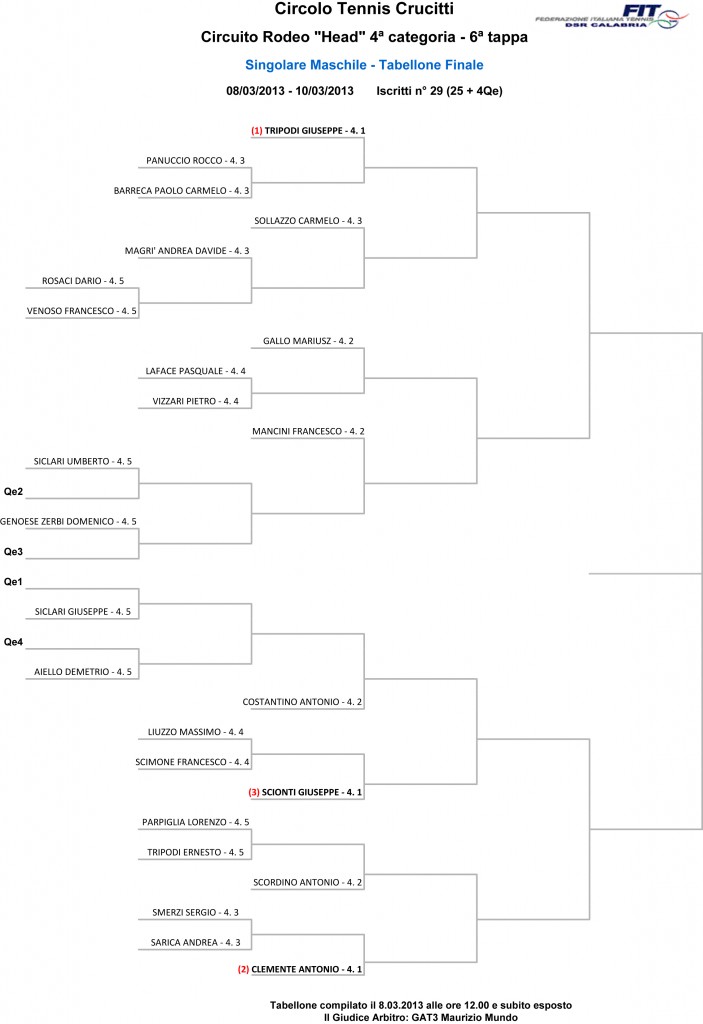 Circolo Tennis Crucitti

FIT FEDERAZIONE ITALIANA TENNIS DSR CALABRIA

Circuito Rodeo "Head" 4ª categoria - 6ª tappa

Singolare Maschile - Tabellone Finale

08/03/2013 - 10/03/2013 Iscritti n° 29 (25 + 4Qe)

(1) TRIPODI GIUSEPPE - 4. 1

PANUCCIO ROCCO - 4. 3

BARRECA PAOLO CARMELO - 4. 3

SOLLAZZO CARMELO - 4. 3

MAGRI' ANDREA DAVIDE - 4. 3

ROSACI DARIO - 4. 5

VENOSO FRANCESCO - 4. 5

GALLO MARIUSZ - 4. 2

LAFACE PASQUALE - 4. 4

VIZZARI PIETRO - 4. 4

MANCINI FRANCESCO - 4. 2

SICLARI UMBERTO - 4. 5

Qe2

GENOESE ZERBI DOMENICO - 4. 5

Qe3

Qe1

SICLARI GIUSEPPE - 4. 5

Qe4

AIELLO DEMETRIO - 4. 5

COSTANTINO ANTONIO - 4. 2

LIUZZO MASSIMO - 4. 4

SCIMONE FRANCESCO - 4. 4

(3) SCIONTI GIUSEPPE - 4. 1

PARPIGLIA LORENZO - 4. 5

TRIPODI ERNESTO - 4. 5

SCORDINO ANTONIO - 4. 2

SMERZI SERGIO - 4. 3

SARICA ANDREA - 4. 3

(2) CLEMENTE ANTONIO - 4. 1

Tabellone compilato il 8.03.2013 alle ore 12.00 e subito esposto
Il Giudice Arbitro: GAT3 Maurizio Mundo